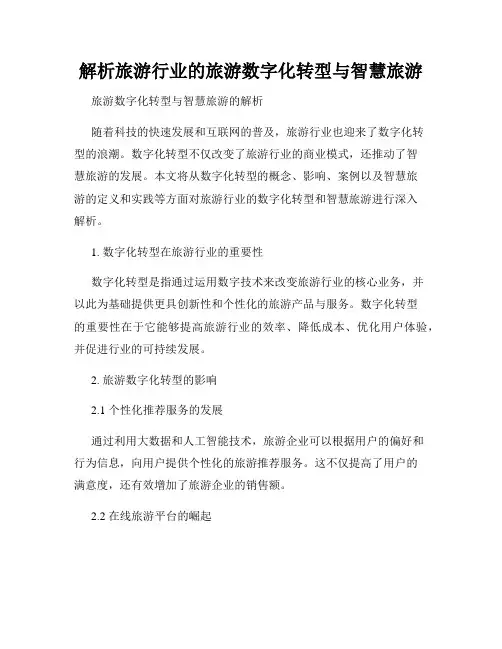 解析旅游行业的旅游数字化转型与智慧旅游

旅游数字化转型与智慧旅游的解析

随着科技的快速发展和互联网的普及，旅游行业也迎来了数字化转型的浪潮。数字化转型不仅改变了旅游行业的商业模式，还推动了智慧旅游的发展。本文将从数字化转型的概念、影响、案例以及智慧旅游的定义和实践等方面对旅游行业的数字化转型和智慧旅游进行深入解析。

1. 数字化转型在旅游行业的重要性

数字化转型是指通过运用数字技术来改变旅游行业的核心业务，并以此为基础提供更具创新性和个性化的旅游产品与服务。数字化转型的重要性在于它能够提高旅游行业的效率、降低成本、优化用户体验，并促进行业的可持续发展。

2. 旅游数字化转型的影响

2.1 个性化推荐服务的发展

通过利用大数据和人工智能技术，旅游企业可以根据用户的偏好和行为信息，向用户提供个性化的旅游推荐服务。这不仅提高了用户的满意度，还有效增加了旅游企业的销售额。

2.2 在线旅游平台的崛起